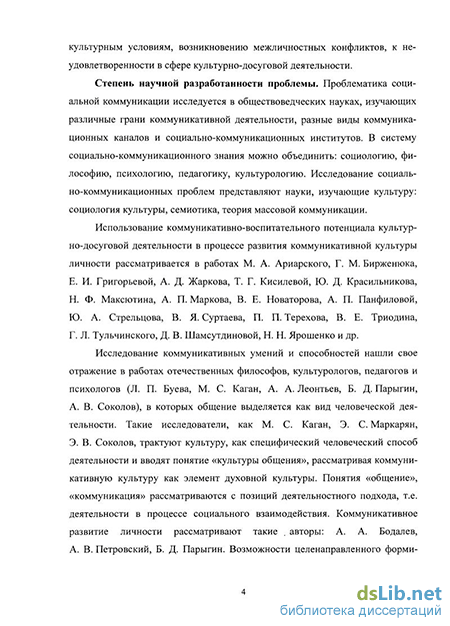 культурным условиям, возникновению межличностных конфликтов, к неудовлетворенности в сфере культурно-досуговой деятельности.

**Степень научной разработанности проблемы.** Проблематика социальной коммуникации исследуется в обществоведческих науках, изучающих различные грани коммуникативной деятельности, разные виды коммуникационных каналов и социально-коммуникационных институтов. В систему социально-коммуникационного знания можно объединить: социологию, философию, психологию, педагогику, культурологию. Исследование социально-коммуникационных проблем представляют науки, изучающие культуру: социология культуры, семиотика, теория массовой коммуникации.

Использование коммуникативно-воспитательного потенциала культурно-досуговой деятельности в процессе развития коммуникативной культуры личности рассматривается в работах М. А. Ариарского, Г. М. Бирженюка, Е. И. Григорьевой, А. Д. Жаркова, Т. Г. Кисилевой, Ю. Д. Красильникова, Н. Ф. Максютина, А. П. Маркова, В. Е. Новаторова, А. П. Панфиловой, Ю. А. Стрельцова, В. Я. Суртаева, П. П. Терехова, В. Е. Триодина, Г. Л. Тульчинского, Д. В. Шамсутдиновой, Н. Н. Ярошенко и др.

Исследование коммуникативных умений и способностей нашли свое отражение в работах отечественных философов, культурологов, педагогов и психологов (Л. П. Буева, М. С. Каган, А. А. Леонтьев, Б. Д. Парыгин, А. В. Соколов), в которых общение выделяется как вид человеческой деятельности. Такие исследователи, как М. С. Каган, Э. С. Маркарян, Э. В. Соколов, трактуют культуру, как специфический человеческий способ деятельности и вводят понятие «культуры общения», рассматривая коммуникативную культуру как элемент духовной культуры. Понятия «общение», «коммуникация» рассматриваются с позиций деятельностного подхода, т.е. деятельности в процессе социального взаимодействия. Коммуникативное развитие личности рассматривают такие авторы: А. А. Бодалев, А. В. Петровский, Б. Д. Парыгин. Возможности целенаправленного форми-

4

dsLib.net
библиотека диссертаций